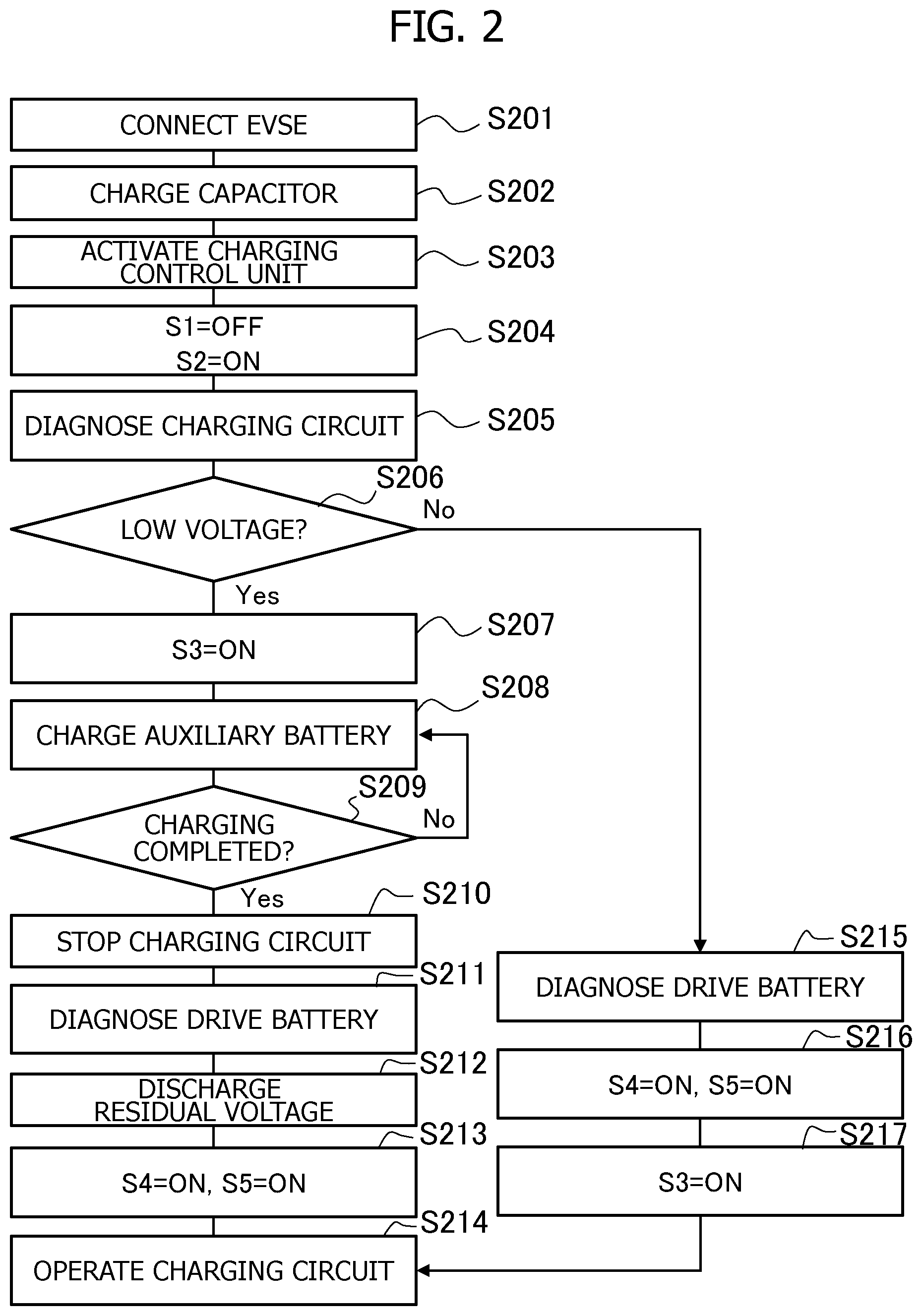 FIG. 2

CONNECT EVSE
S201

CHARGE CAPACITOR
S202

ACTIVATE CHARGING CONTROL UNIT
S203

S1=OFF
S2=ON
S204

DIAGNOSE CHARGING CIRCUIT
S205

S206
LOW VOLTAGE?
No
Yes

S3=ON
S207

S208
CHARGE AUXILIARY BATTERY

S209
CHARGING COMPLETED?
No
Yes

S210
STOP CHARGING CIRCUIT

S211
DIAGNOSE DRIVE BATTERY

S212
DISCHARGE RESIDUAL VOLTAGE

S213
S4=ON, S5=ON

S214
OPERATE CHARGING CIRCUIT

S215
DIAGNOSE DRIVE BATTERY

S216
S4=ON, S5=ON

S217
S3=ON